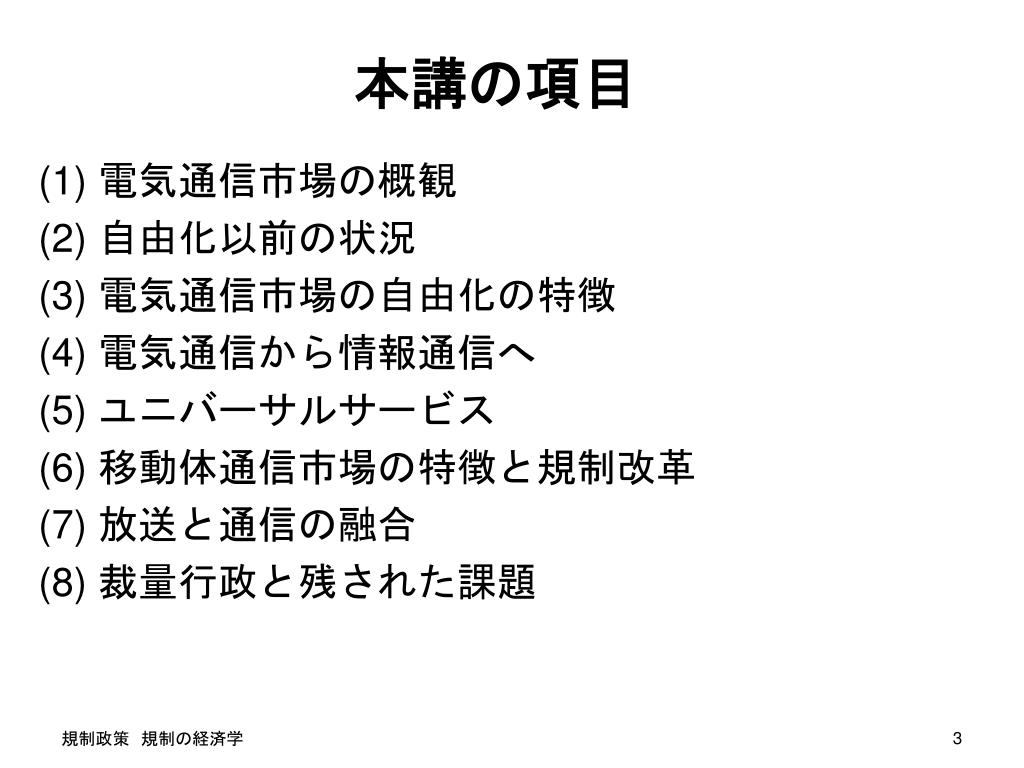 本講の項目

(1) 電気通信市場の概観
(2) 自由化以前の状況
(3) 電気通信市場の自由化の特徴
(4) 電気通信から情報通信へ
(5) ユニバーサルサービス
(6) 移動体通信市場の特徴と規制改革
(7) 放送と通信の融合
(8) 裁量行政と残された課題

規制政策　規制の経済学

3